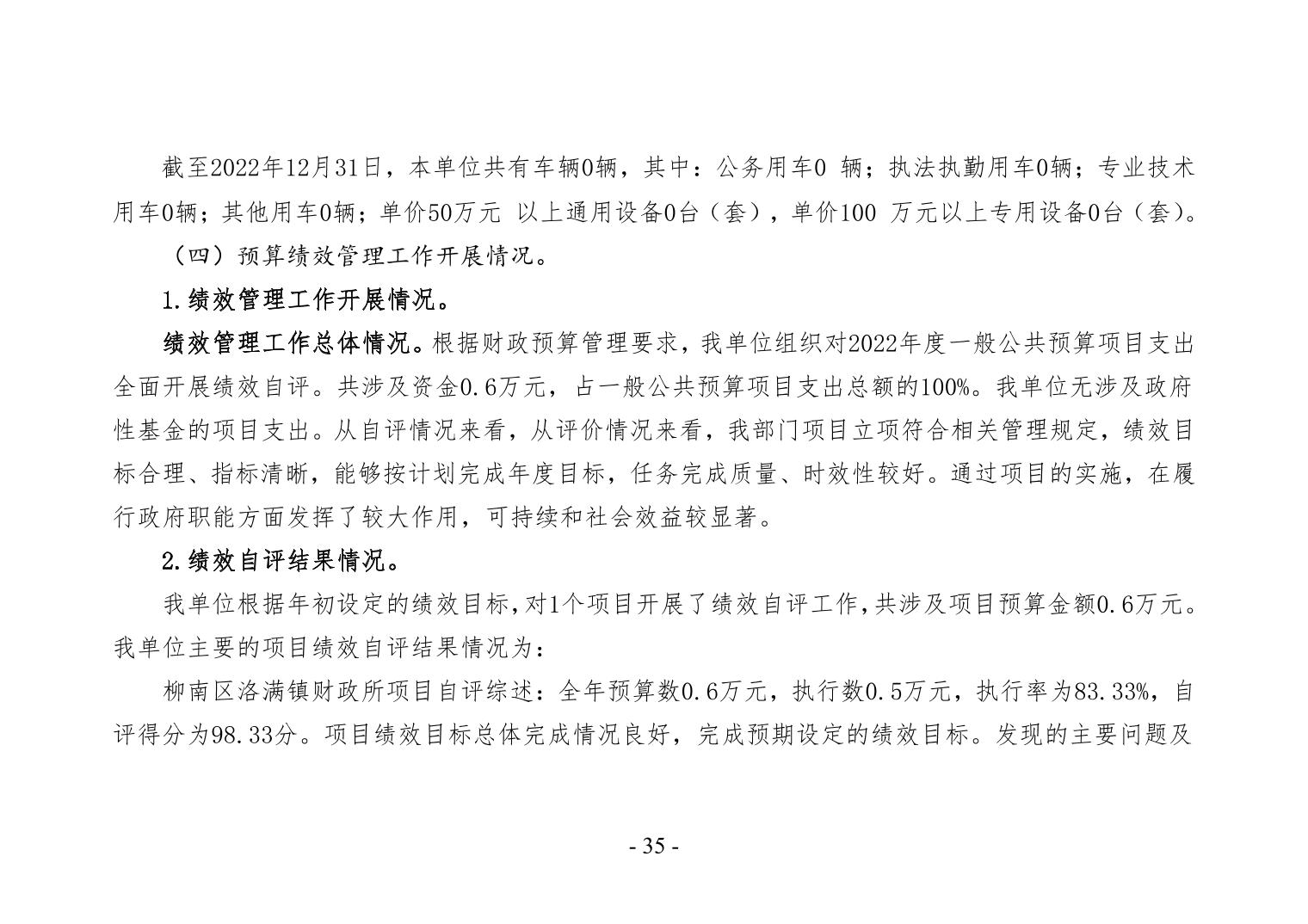 截至2022年12月31日，本单位共有车辆0辆，其中：公务用车0 辆；执法执勤用车0辆；专业技术用车0辆；其他用车0辆；单价50万元 以上通用设备0台（套），单价100 万元以上专用设备0台（套）。

（四）预算绩效管理工作开展情况。

1.绩效管理工作开展情况。

绩效管理工作总体情况。根据财政预算管理要求，我单位组织对2022年度一般公共预算项目支出全面开展绩效自评。共涉及资金0.6万元，占一般公共预算项目支出总额的100%。我单位无涉及政府性基金的项目支出。从自评情况来看，从评价情况来看，我部门项目立项符合相关管理规定，绩效目标合理、指标清晰，能够按计划完成年度目标，任务完成质量、时效性较好。通过项目的实施，在履行政府职能方面发挥了较大作用，可持续和社会效益较显著。

2.绩效自评结果情况。

我单位根据年初设定的绩效目标，对1个项目开展了绩效自评工作，共涉及项目预算金额0.6万元。我单位主要的项目绩效自评结果情况为：

柳南区洛满镇财政所项目自评综述：全年预算数0.6万元，执行数0.5万元，执行率为83.33%，自评得分为98.33分。项目绩效目标总体完成情况良好，完成预期设定的绩效目标。发现的主要问题及

- 35 -